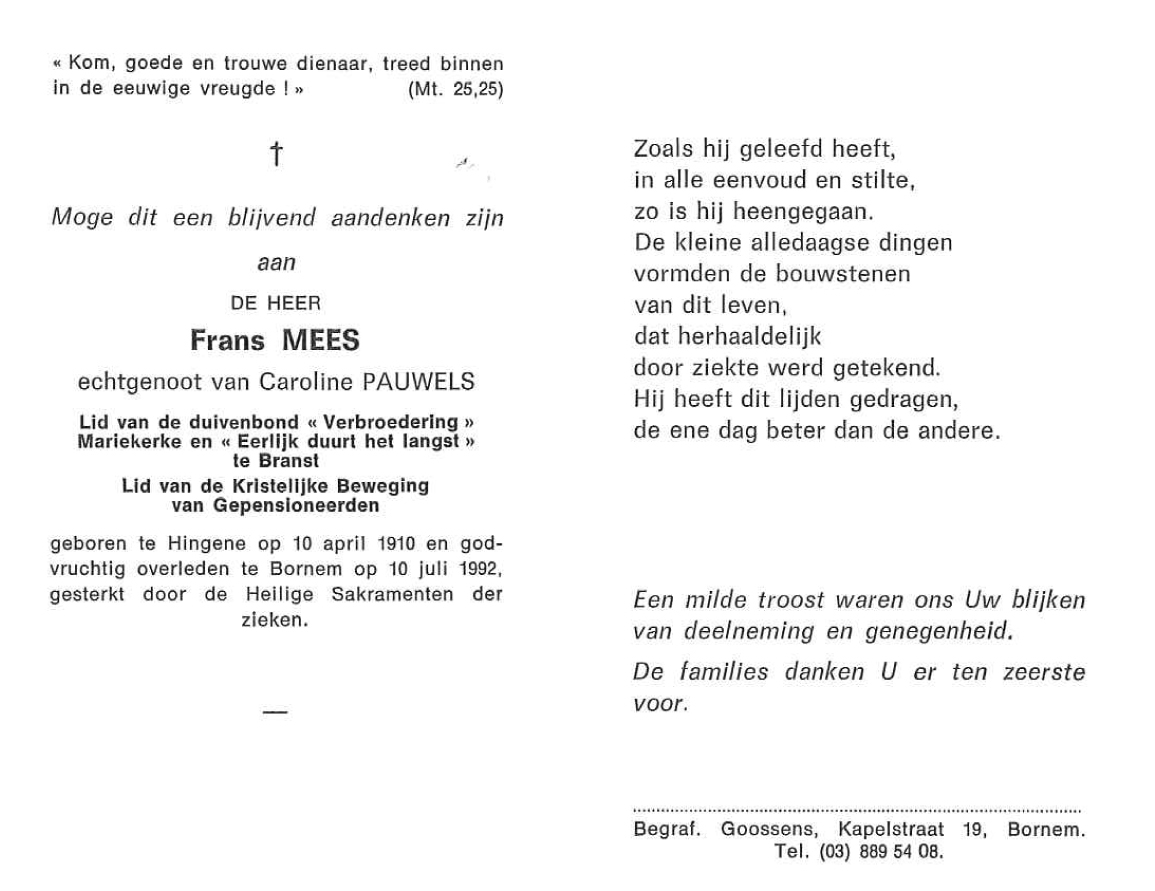 « Kom, goede en trouwe dienaar, treed binnen in de eeuwige vreugde ! » (Mt. 25,25)

†

Moge dit een blijvend aandenken zijn

aan

DE HEER

Frans MEES

echtgenoot van Caroline PAUWELS

Lid van de duivenbond « Verbroedering » Mariekerke en « Eerlijk duurt het langst » te Branst

Lid van de Kristelijke Beweging van Gepensioneerden

geboren te Hingene op 10 april 1910 en godvruchtig overleden te Bornem op 10 juli 1992, gesterkt door de Heilige Sakramenten der zieken.

—

Zoals hij geleefd heeft,
in alle eenvoud en stilte,
zo is hij heengegaan.
De kleine alledaagse dingen
vormden de bouwstenen
van dit leven,
dat herhaaldelijk
door ziekte werd getekend.
Hij heeft dit lijden gedragen,
de ene dag beter dan de andere.

Een milde troost waren ons Uw blijken van deelneming en genegenheid.

De families danken U er ten zeerste voor.

Begraf. Goossens, Kapelstraat 19, Bornem. Tel. (03) 889 54 08.